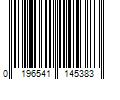 0 196541 145383